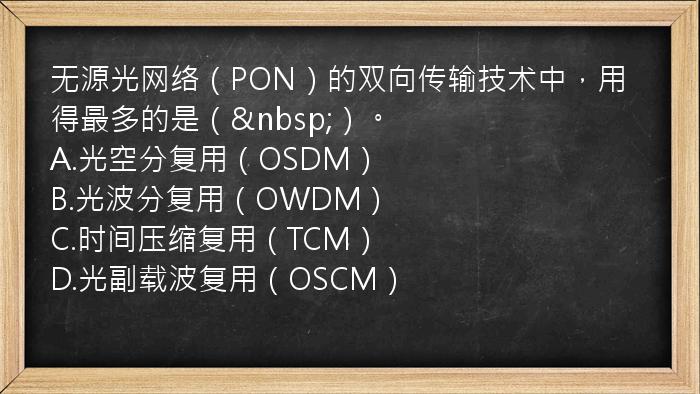 无源光网络（PON）的双向传输技术中，用得最多的是（&nbsp;）。
A.光空分复用（OSDM）
B.光波分复用（OWDM）
C.时间压缩复用（TCM）
D.光副载波复用（OSCM）